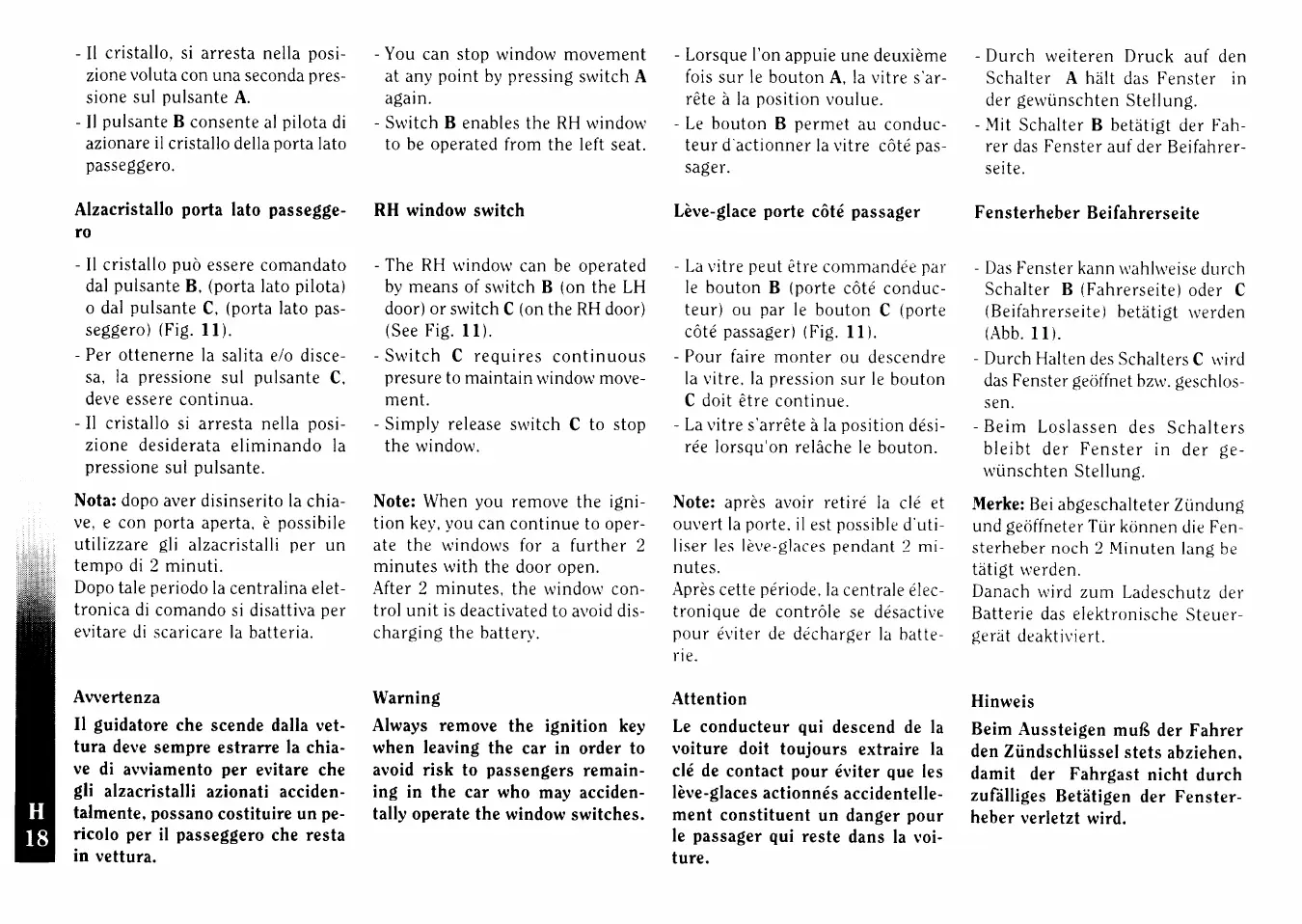 - Il cristallo, si arresta nella posizione voluta con una seconda pressione sul pulsante A.
- Il pulsante B consente al pilota di azionare il cristallo della porta lato passeggero.

Alzacristallo porta lato passeggero

- Il cristallo può essere comandato dal pulsante B, (porta lato pilota) o dal pulsante C, (porta lato passeggero) (Fig. 11).
- Per ottenerne la salita e/o discesa, la pressione sul pulsante C, deve essere continua.
- Il cristallo si arresta nella posizione desiderata eliminando la pressione sul pulsante.

Nota: dopo aver disinserito la chiave, e con porta aperta, è possibile utilizzare gli alzacristalli per un tempo di 2 minuti.
Dopo tale periodo la centralina elettronica di comando si disattiva per evitare di scaricare la batteria.

Avvertenza

Il guidatore che scende dalla vettura deve sempre estrarre la chiave di avviamento per evitare che gli alzacristalli azionati accidentalmente, possano costituire un pericolo per il passeggero che resta in vettura.

- You can stop window movement at any point by pressing switch A again.
- Switch B enables the RH window to be operated from the left seat.

RH window switch

- The RH window can be operated by means of switch B (on the LH door) or switch C (on the RH door) (See Fig. 11).
- Switch C requires continuous presure to maintain window movement.
- Simply release switch C to stop the window.

Note: When you remove the ignition key, you can continue to operate the windows for a further 2 minutes with the door open.
After 2 minutes, the window control unit is deactivated to avoid discharging the battery.

Warning

Always remove the ignition key when leaving the car in order to avoid risk to passengers remaining in the car who may accidentally operate the window switches.

- Lorsque l'on appuie une deuxième fois sur le bouton A, la vitre s'arrête à la position voulue.
- Le bouton B permet au conducteur d'actionner la vitre côté passager.

Lève-glace porte côté passager

- La vitre peut être commandée par le bouton B (porte côté conducteur) ou par le bouton C (porte côté passager) (Fig. 11).
- Pour faire monter ou descendre la vitre, la pression sur le bouton C doit être continue.
- La vitre s'arrête à la position désirée lorsqu'on relâche le bouton.

Note: après avoir retiré la clé et ouvert la porte, il est possible d'utiliser les lève-glaces pendant 2 minutes.
Après cette période, la centrale électronique de contrôle se désactive pour éviter de décharger la batterie.

Attention

Le conducteur qui descend de la voiture doit toujours extraire la clé de contact pour éviter que les lève-glaces actionnés accidentellement constituent un danger pour le passager qui reste dans la voiture.

- Durch weiteren Druck auf den Schalter A hält das Fenster in der gewünschten Stellung.
- Mit Schalter B betätigt der Fahrer das Fenster auf der Beifahrerseite.

Fensterheber Beifahrerseite

- Das Fenster kann wahlweise durch Schalter B (Fahrerseite) oder C (Beifahrerseite) betätigt werden (Abb. 11).
- Durch Halten des Schalters C wird das Fenster geöffnet bzw. geschlossen.
- Beim Loslassen des Schalters bleibt der Fenster in der gewünschten Stellung.

Merke: Bei abgeschalteter Zündung und geöffneter Tür können die Fensterheber noch 2 Minuten lang betätigt werden.
Danach wird zum Ladeschutz der Batterie das elektronische Steuergerät deaktiviert.

Hinweis

Beim Aussteigen muß der Fahrer den Zündschlüssel stets abziehen, damit der Fahrgast nicht durch zufälliges Betätigen der Fensterheber verletzt wird.

H
18